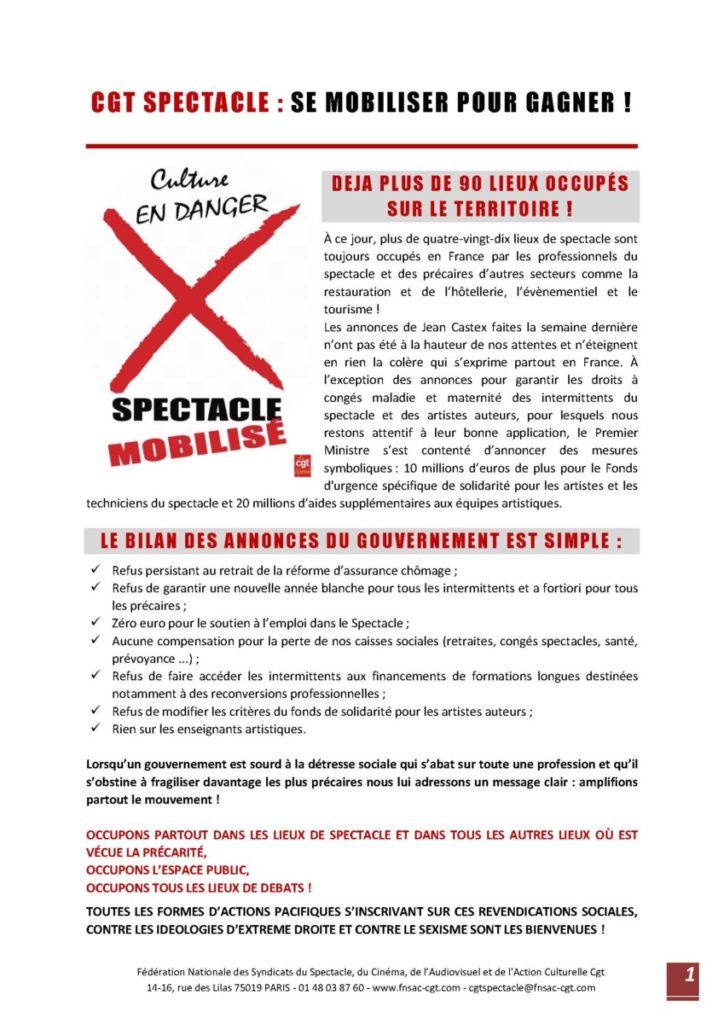 CGT SPECTACLE : SE MOBILISER POUR GAGNER !

Culture EN DANGER

SPECTACLE MOBILISÉ

cgt

DEJA PLUS DE 90 LIEUX OCCUPÉS SUR LE TERRITOIRE !

À ce jour, plus de quatre-vingt-dix lieux de spectacle sont toujours occupés en France par les professionnels du spectacle et des précaires d'autres secteurs comme la restauration et de l'hôtellerie, l'évènementiel et le tourisme !
Les annonces de Jean Castex faites la semaine dernière n'ont pas été à la hauteur de nos attentes et n'éteignent en rien la colère qui s'exprime partout en France. À l'exception des annonces pour garantir les droits à congés maladie et maternité des intermittents du spectacle et des artistes auteurs, pour lesquels nous restons attentif à leur bonne application, le Premier Ministre s'est contenté d'annoncer des mesures symboliques : 10 millions d'euros de plus pour le Fonds d'urgence spécifique de solidarité pour les artistes et les techniciens du spectacle et 20 millions d'aides supplémentaires aux équipes artistiques.

LE BILAN DES ANNONCES DU GOUVERNEMENT EST SIMPLE :

✓ Refus persistant au retrait de la réforme d'assurance chômage ;
✓ Refus de garantir une nouvelle année blanche pour tous les intermittents et a fortiori pour tous les précaires ;
✓ Zéro euro pour le soutien à l'emploi dans le Spectacle ;
✓ Aucune compensation pour la perte de nos caisses sociales (retraites, congés spectacles, santé, prévoyance ...) ;
✓ Refus de faire accéder les intermittents aux financements de formations longues destinées notamment à des reconversions professionnelles ;
✓ Refus de modifier les critères du fonds de solidarité pour les artistes auteurs ;
✓ Rien sur les enseignants artistiques.

Lorsqu'un gouvernement est sourd à la détresse sociale qui s'abat sur toute une profession et qu'il s'obstine à fragiliser davantage les plus précaires nous lui adressons un message clair : amplifions partout le mouvement !

OCCUPONS PARTOUT DANS LES LIEUX DE SPECTACLE ET DANS TOUS LES AUTRES LIEUX OÙ EST VÉCUE LA PRÉCARITÉ,
OCCUPONS L'ESPACE PUBLIC,
OCCUPONS TOUS LES LIEUX DE DEBATS !

TOUTES LES FORMES D'ACTIONS PACIFIQUES S'INSCRIVANT SUR CES REVENDICATIONS SOCIALES, CONTRE LES IDEOLOGIES D'EXTREME DROITE ET CONTRE LE SEXISME SONT LES BIENVENUES !

Fédération Nationale des Syndicats du Spectacle, du Cinéma, de l'Audiovisuel et de l'Action Culturelle Cgt
14-16, rue des Lilas 75019 PARIS - 01 48 03 87 60 - www.fnsac-cgt.com - cgtspectacle@fnsac-cgt.com

1